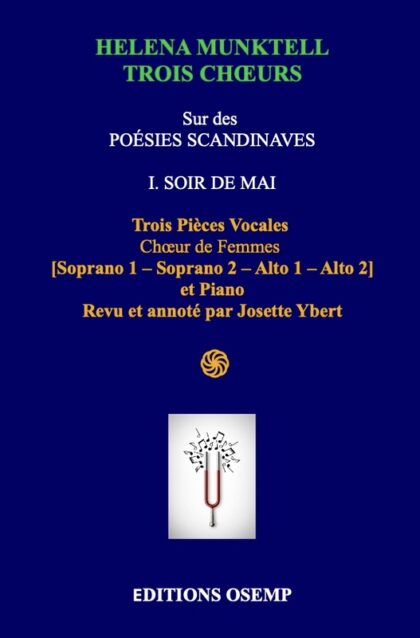 HELENA MUNKTELL
TROIS CHŒURS

Sur des
POÉSIES SCANDINAVES

I. SOIR DE MAI

Trois Pièces Vocales
Chœur de Femmes
[Soprano 1 – Soprano 2 – Alto 1 – Alto 2]
et Piano
Revu et annoté par Josette Ybert

EDITIONS OSEMP